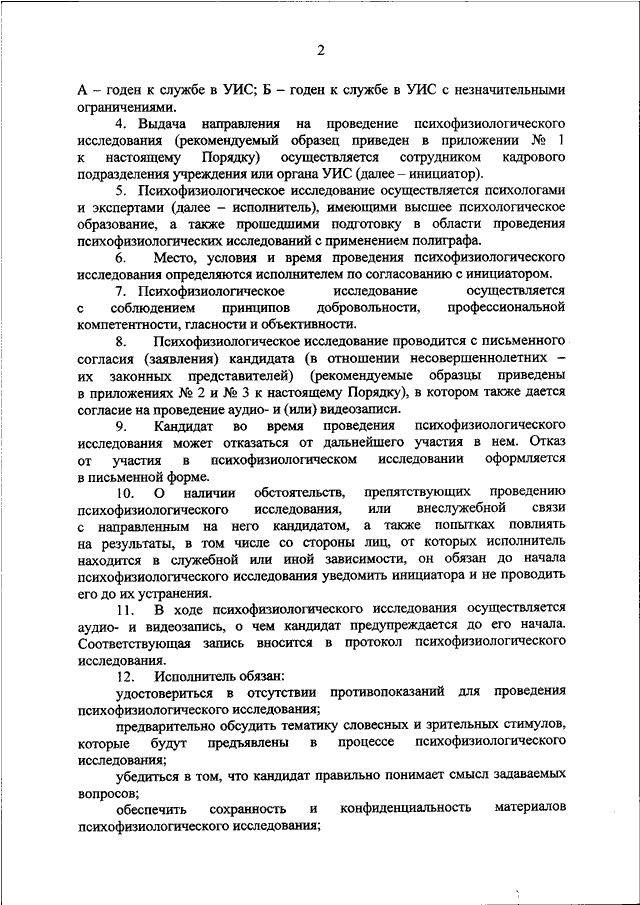 2

А – годен к службе в УИС; Б – годен к службе в УИС с незначительными ограничениями.

4. Выдача направления на проведение психофизиологического исследования (рекомендуемый образец приведен в приложении № 1 к настоящему Порядку) осуществляется сотрудником кадрового подразделения учреждения или органа УИС (далее – инициатор).

5. Психофизиологическое исследование осуществляется психологами и экспертами (далее – исполнитель), имеющими высшее психологическое образование, а также прошедшими подготовку в области проведения психофизиологических исследований с применением полиграфа.

6. Место, условия и время проведения психофизиологического исследования определяются исполнителем по согласованию с инициатором.

7. Психофизиологическое исследование осуществляется с соблюдением принципов добровольности, профессиональной компетентности, гласности и объективности.

8. Психофизиологическое исследование проводится с письменного согласия (заявления) кандидата (в отношении несовершеннолетних – их законных представителей) (рекомендуемые образцы приведены в приложениях № 2 и № 3 к настоящему Порядку), в котором также дается согласие на проведение аудио- и (или) видеозаписи.

9. Кандидат во время проведения психофизиологического исследования может отказаться от дальнейшего участия в нем. Отказ от участия в психофизиологическом исследовании оформляется в письменной форме.

10. О наличии обстоятельств, препятствующих проведению психофизиологического исследования, или внеслужебной связи с направленным на него кандидатом, а также попытках повлиять на результаты, в том числе со стороны лиц, от которых исполнитель находится в служебной или иной зависимости, он обязан до начала психофизиологического исследования уведомить инициатора и не проводить его до их устранения.

11. В ходе психофизиологического исследования осуществляется аудио- и видеозапись, о чем кандидат предупреждается до его начала. Соответствующая запись вносится в протокол психофизиологического исследования.

12. Исполнитель обязан:

удостовериться в отсутствии противопоказаний для проведения психофизиологического исследования;

предварительно обсудить тематику словесных и зрительных стимулов, которые будут предъявлены в процессе психофизиологического исследования;

убедиться в том, что кандидат правильно понимает смысл задаваемых вопросов;

обеспечить сохранность и конфиденциальность материалов психофизиологического исследования;